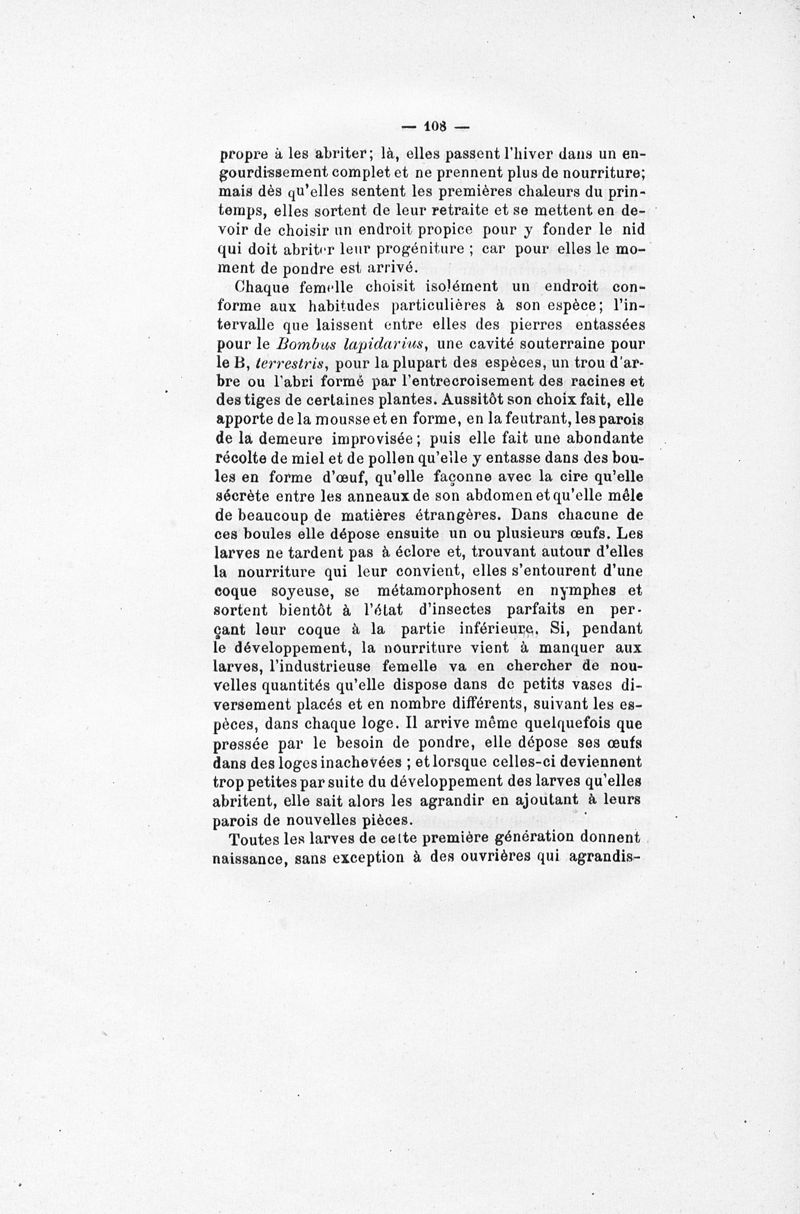 — 108 —

propre à les abriter; là, elles passent l'hiver dans un engourdissement complet et ne prennent plus de nourriture; mais dès qu'elles sentent les premières chaleurs du printemps, elles sortent de leur retraite et se mettent en devoir de choisir un endroit propice pour y fonder le nid qui doit abriter leur progéniture ; car pour elles le moment de pondre est arrivé.

Chaque femelle choisit isolément un endroit conforme aux habitudes particulières à son espèce; l'intervalle que laissent entre elles des pierres entassées pour le Bombus lapidarius, une cavité souterraine pour le B, terrestris, pour la plupart des espèces, un trou d'arbre ou l'abri formé par l'entrecroisement des racines et des tiges de certaines plantes. Aussitôt son choix fait, elle apporte de la mousse et en forme, en la feutrant, les parois de la demeure improvisée; puis elle fait une abondante récolte de miel et de pollen qu'elle y entasse dans des boules en forme d'œuf, qu'elle façonne avec la cire qu'elle sécrète entre les anneaux de son abdomen et qu'elle mêle de beaucoup de matières étrangères. Dans chacune de ces boules elle dépose ensuite un ou plusieurs œufs. Les larves ne tardent pas à éclore et, trouvant autour d'elles la nourriture qui leur convient, elles s'entourent d'une coque soyeuse, se métamorphosent en nymphes et sortent bientôt à l'état d'insectes parfaits en perçant leur coque à la partie inférieure. Si, pendant le développement, la nourriture vient à manquer aux larves, l'industrieuse femelle va en chercher de nouvelles quantités qu'elle dispose dans de petits vases diversement placés et en nombre différents, suivant les espèces, dans chaque loge. Il arrive même quelquefois que pressée par le besoin de pondre, elle dépose ses œufs dans des loges inachevées ; et lorsque celles-ci deviennent trop petites par suite du développement des larves qu'elles abritent, elle sait alors les agrandir en ajoutant à leurs parois de nouvelles pièces.

Toutes les larves de cette première génération donnent naissance, sans exception à des ouvrières qui agrandis-